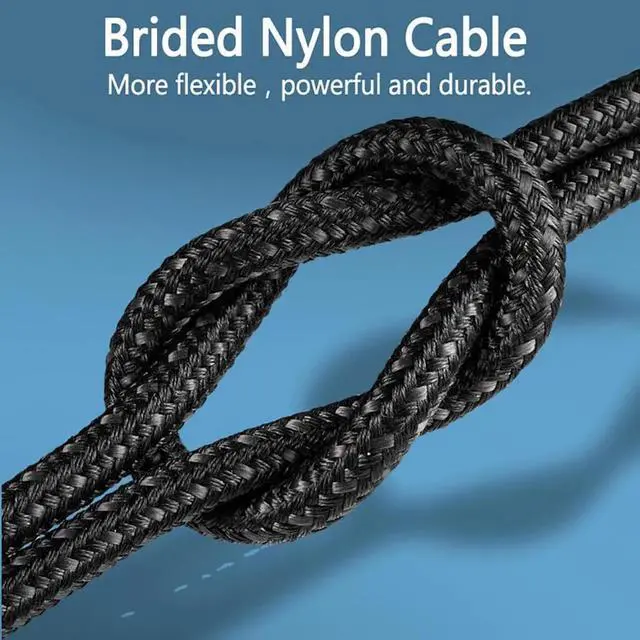 Brided Nylon Cable
More flexible , powerful and durable.